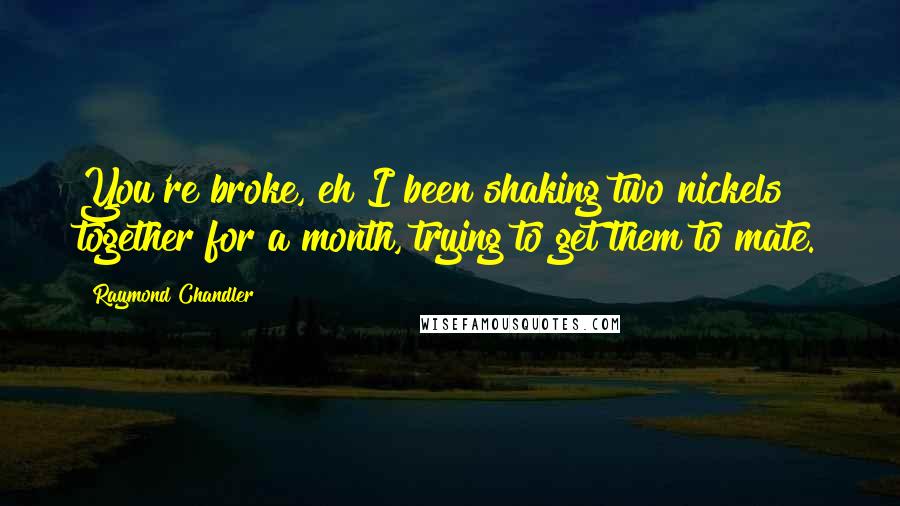 You're broke, eh I been shaking two nickels together for a month, trying to get them to mate.

Raymond Chandler

WISEFAMOUSQUOTES.COM